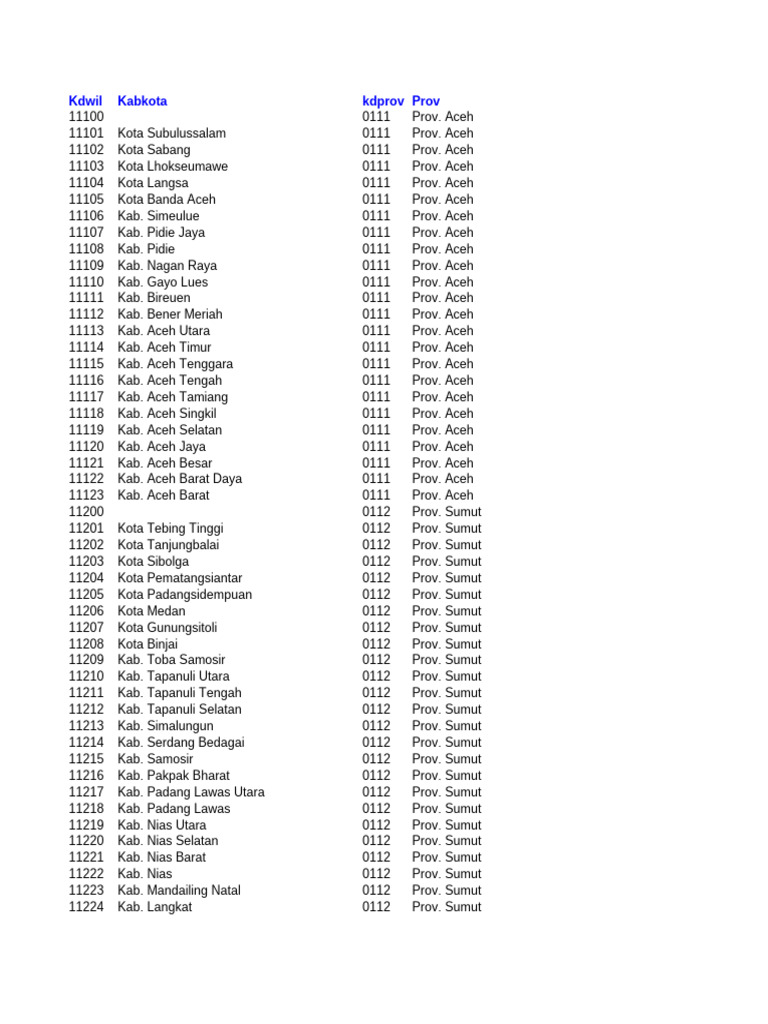 | Kdwil | Kabkota | kdprov | Prov |
|---|---|---|---|
| 11100 | | 0111 | Prov. Aceh |
| 11101 | Kota Subulussalam | 0111 | Prov. Aceh |
| 11102 | Kota Sabang | 0111 | Prov. Aceh |
| 11103 | Kota Lhokseumawe | 0111 | Prov. Aceh |
| 11104 | Kota Langsa | 0111 | Prov. Aceh |
| 11105 | Kota Banda Aceh | 0111 | Prov. Aceh |
| 11106 | Kab. Simeulue | 0111 | Prov. Aceh |
| 11107 | Kab. Pidie Jaya | 0111 | Prov. Aceh |
| 11108 | Kab. Pidie | 0111 | Prov. Aceh |
| 11109 | Kab. Nagan Raya | 0111 | Prov. Aceh |
| 11110 | Kab. Gayo Lues | 0111 | Prov. Aceh |
| 11111 | Kab. Bireuen | 0111 | Prov. Aceh |
| 11112 | Kab. Bener Meriah | 0111 | Prov. Aceh |
| 11113 | Kab. Aceh Utara | 0111 | Prov. Aceh |
| 11114 | Kab. Aceh Timur | 0111 | Prov. Aceh |
| 11115 | Kab. Aceh Tenggara | 0111 | Prov. Aceh |
| 11116 | Kab. Aceh Tengah | 0111 | Prov. Aceh |
| 11117 | Kab. Aceh Tamiang | 0111 | Prov. Aceh |
| 11118 | Kab. Aceh Singkil | 0111 | Prov. Aceh |
| 11119 | Kab. Aceh Selatan | 0111 | Prov. Aceh |
| 11120 | Kab. Aceh Jaya | 0111 | Prov. Aceh |
| 11121 | Kab. Aceh Besar | 0111 | Prov. Aceh |
| 11122 | Kab. Aceh Barat Daya | 0111 | Prov. Aceh |
| 11123 | Kab. Aceh Barat | 0111 | Prov. Aceh |
| 11200 | | 0112 | Prov. Sumut |
| 11201 | Kota Tebing Tinggi | 0112 | Prov. Sumut |
| 11202 | Kota Tanjungbalai | 0112 | Prov. Sumut |
| 11203 | Kota Sibolga | 0112 | Prov. Sumut |
| 11204 | Kota Pematangsiantar | 0112 | Prov. Sumut |
| 11205 | Kota Padangsidempuan | 0112 | Prov. Sumut |
| 11206 | Kota Medan | 0112 | Prov. Sumut |
| 11207 | Kota Gunungsitoli | 0112 | Prov. Sumut |
| 11208 | Kota Binjai | 0112 | Prov. Sumut |
| 11209 | Kab. Toba Samosir | 0112 | Prov. Sumut |
| 11210 | Kab. Tapanuli Utara | 0112 | Prov. Sumut |
| 11211 | Kab. Tapanuli Tengah | 0112 | Prov. Sumut |
| 11212 | Kab. Tapanuli Selatan | 0112 | Prov. Sumut |
| 11213 | Kab. Simalungun | 0112 | Prov. Sumut |
| 11214 | Kab. Serdang Bedagai | 0112 | Prov. Sumut |
| 11215 | Kab. Samosir | 0112 | Prov. Sumut |
| 11216 | Kab. Pakpak Bharat | 0112 | Prov. Sumut |
| 11217 | Kab. Padang Lawas Utara | 0112 | Prov. Sumut |
| 11218 | Kab. Padang Lawas | 0112 | Prov. Sumut |
| 11219 | Kab. Nias Utara | 0112 | Prov. Sumut |
| 11220 | Kab. Nias Selatan | 0112 | Prov. Sumut |
| 11221 | Kab. Nias Barat | 0112 | Prov. Sumut |
| 11222 | Kab. Nias | 0112 | Prov. Sumut |
| 11223 | Kab. Mandailing Natal | 0112 | Prov. Sumut |
| 11224 | Kab. Langkat | 0112 | Prov. Sumut |